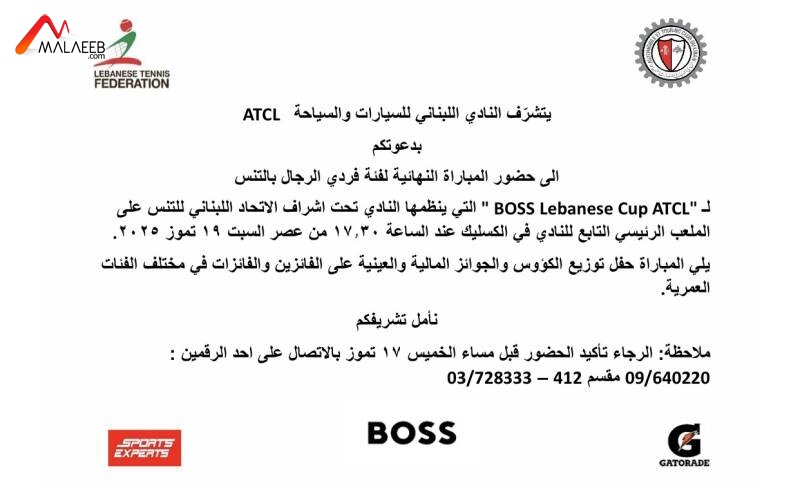 MALAEEB
.com

LEBANESE TENNIS
FEDERATION

يتشرّف النادي اللبناني للسيارات والسياحة ATCL

بدعوتكم

الى حضور المباراة النهائية لفئة فردي الرجال بالتنس

لـ "BOSS Lebanese Cup ATCL " التي ينظمها النادي تحت اشراف الاتحاد اللبناني للتنس على الملعب الرئيسي التابع للنادي في الكسليك عند الساعة ١٧,٣٠ من عصر السبت ١٩ تموز ٢٠٢٥.

يلي المباراة حفل توزيع الكؤوس والجوائز المالية والعينية على الفائزين والفائزات في مختلف الفئات العمرية.

نأمل تشريفكم

ملاحظة: الرجاء تأكيد الحضور قبل مساء الخميس ١٧ تموز بالاتصال على احد الرقمين :
09/640220 مقسم 412 – 03/728333

SPORTS EXPERTS

BOSS

GATORADE